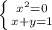 $\begin{cases} x^2=0 \\ x+y=1 \end{cases}$